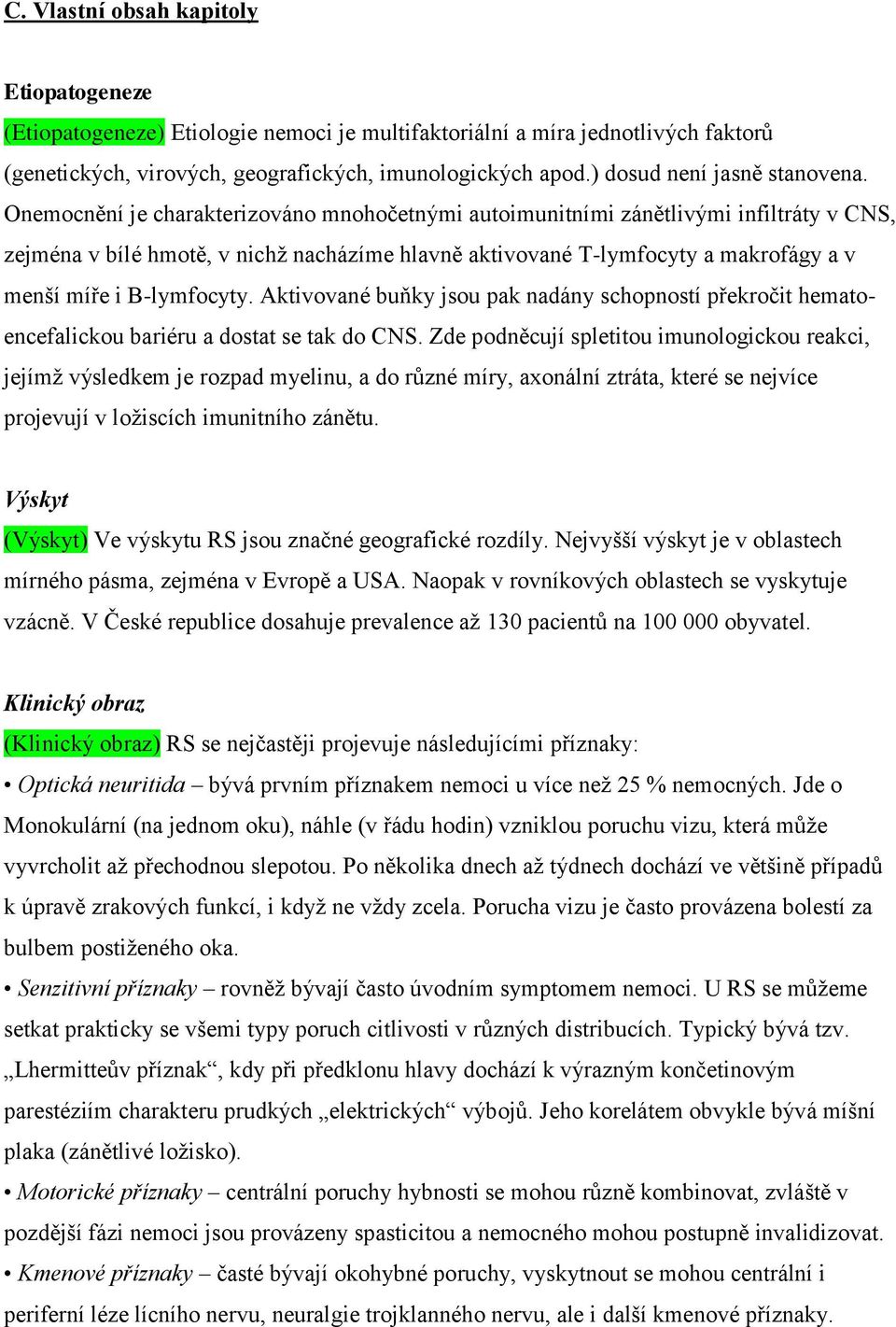 C. Vlastní obsah kapitoly

Etiopatogeneze

(Etiopatogeneze) Etiologie nemoci je multifaktoriální a míra jednotlivých faktorů (genetických, virových, geografických, imunologických apod.) dosud není jasně stanovena. Onemocnění je charakterizováno mnohočetnými autoimunitními zánětlivými infiltráty v CNS, zejména v bílé hmotě, v nichž nacházíme hlavně aktivované T-lymfocyty a makrofágy a v menší míře i B-lymfocyty. Aktivované buňky jsou pak nadány schopností překročit hematoencefalickou bariéru a dostat se tak do CNS. Zde podněcují spletitou imunologickou reakci, jejímž výsledkem je rozpad myelinu, a do různé míry, axonální ztráta, které se nejvíce projevují v ložiscích imunitního zánětu.

Výskyt

(Výskyt) Ve výskytu RS jsou značné geografické rozdíly. Nejvyšší výskyt je v oblastech mírného pásma, zejména v Evropě a USA. Naopak v rovníkových oblastech se vyskytuje vzácně. V České republice dosahuje prevalence až 130 pacientů na 100 000 obyvatel.

Klinický obraz

(Klinický obraz) RS se nejčastěji projevuje následujícími příznaky:

• Optická neuritida – bývá prvním příznakem nemoci u více než 25 % nemocných. Jde o Monokulární (na jednom oku), náhle (v řádu hodin) vzniklou poruchu vizu, která může vyvrcholit až přechodnou slepotou. Po několika dnech až týdnech dochází ve většině případů k úpravě zrakových funkcí, i když ne vždy zcela. Porucha vizu je často provázena bolestí za bulbem postiženého oka.

• Senzitivní příznaky – rovněž bývají často úvodním symptomem nemoci. U RS se můžeme setkat prakticky se všemi typy poruch citlivosti v různých distribucích. Typický bývá tzv. „Lhermitteův příznak“, kdy při předklonu hlavy dochází k výrazným končetinovým parestéziím charakteru prudkých „elektrických“ výbojů. Jeho korelátem obvykle bývá míšní plaka (zánětlivé ložisko).

• Motorické příznaky – centrální poruchy hybnosti se mohou různě kombinovat, zvláště v pozdější fázi nemoci jsou provázeny spasticitou a nemocného mohou postupně invalidizovat.

• Kmenové příznaky – časté bývají okohybné poruchy, vyskytnout se mohou centrální i periferní léze lícního nervu, neuralgie trojklanného nervu, ale i další kmenové příznaky.